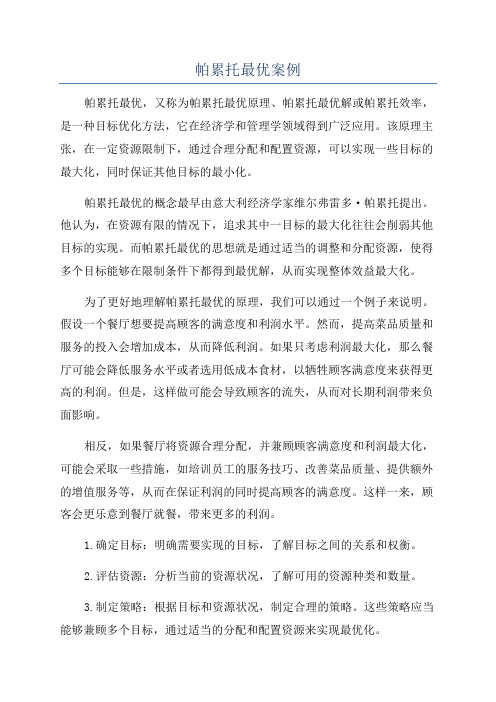 帕累托最优案例

帕累托最优，又称为帕累托最优原理、帕累托最优解或帕累托效率，是一种目标优化方法，它在经济学和管理学领域得到广泛应用。该原理主张，在一定资源限制下，通过合理分配和配置资源，可以实现一些目标的最大化，同时保证其他目标的最小化。

帕累托最优的概念最早由意大利经济学家维尔弗雷多·帕累托提出。他认为，在资源有限的情况下，追求其中一目标的最大化往往会削弱其他目标的实现。而帕累托最优的思想就是通过适当的调整和分配资源，使得多个目标能够在限制条件下都得到最优解，从而实现整体效益最大化。

为了更好地理解帕累托最优的原理，我们可以通过一个例子来说明。假设一个餐厅想要提高顾客的满意度和利润水平。然而，提高菜品质量和服务的投入会增加成本，从而降低利润。如果只考虑利润最大化，那么餐厅可能会降低服务水平或者选用低成本食材，以牺牲顾客满意度来获得更高的利润。但是，这样做可能会导致顾客的流失，从而对长期利润带来负面影响。

相反，如果餐厅将资源合理分配，并兼顾顾客满意度和利润最大化，可能会采取一些措施，如培训员工的服务技巧、改善菜品质量、提供额外的增值服务等，从而在保证利润的同时提高顾客的满意度。这样一来，顾客会更乐意到餐厅就餐，带来更多的利润。

1.确定目标：明确需要实现的目标，了解目标之间的关系和权衡。

2.评估资源：分析当前的资源状况，了解可用的资源种类和数量。

3.制定策略：根据目标和资源状况，制定合理的策略。这些策略应当能够兼顾多个目标，通过适当的分配和配置资源来实现最优化。